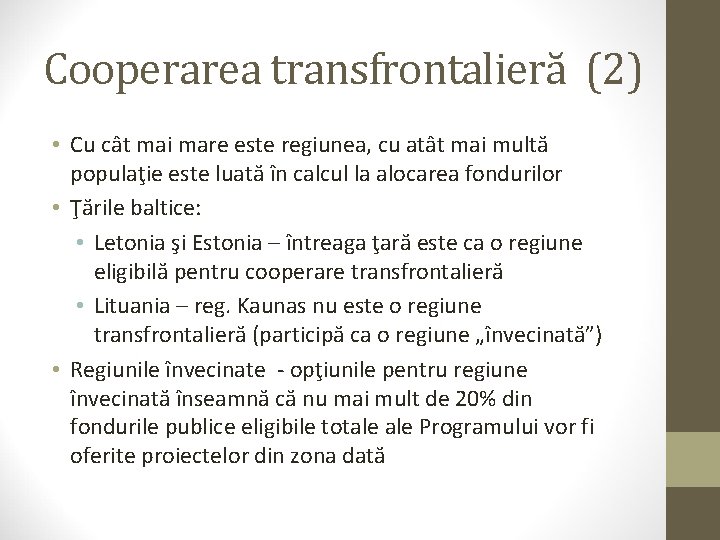 Cooperarea transfrontalieră (2)

• Cu cât mai mare este regiunea, cu atât mai multă populaţie este luată în calcul la alocarea fondurilor
• Ţările baltice:
  • Letonia şi Estonia – întreaga ţară este ca o regiune eligibilă pentru cooperare transfrontalieră
  • Lituania – reg. Kaunas nu este o regiune transfrontalieră (participă ca o regiune „învecinată”)
• Regiunile învecinate - opţiunile pentru regiune învecinată înseamnă că nu mai mult de 20% din fondurile publice eligibile totale ale Programului vor fi oferite proiectelor din zona dată